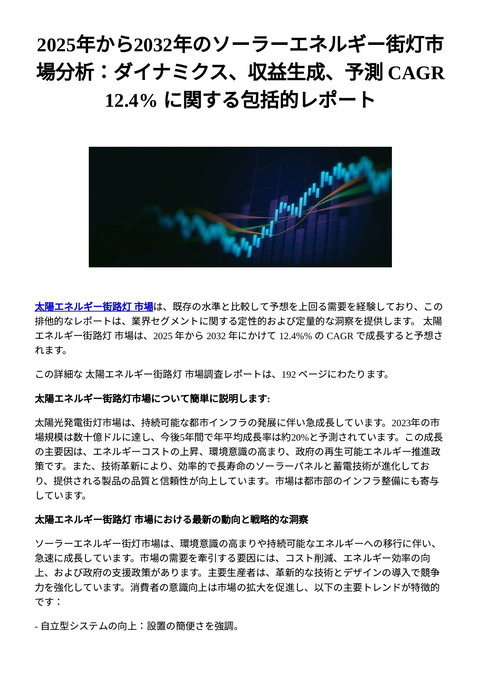 2025年から2032年のソーラーエネルギー街灯市場分析：ダイナミクス、収益生成、予測 CAGR 12.4% に関する包括的レポート

太陽エネルギー街路灯 市場は、既存の水準と比較して予想を上回る需要を経験しており、この排他的なレポートは、業界セグメントに関する定性的および定量的な洞察を提供します。 太陽エネルギー街路灯 市場は、2025 年から 2032 年にかけて 12.4%% の CAGR で成長すると予想されます。

この詳細な 太陽エネルギー街路灯 市場調査レポートは、192 ページにわたります。

太陽エネルギー街路灯市場について簡単に説明します:

太陽光発電街灯市場は、持続可能な都市インフラの発展に伴い急成長しています。2023年の市場規模は数十億ドルに達し、今後5年間で年平均成長率は約20%と予測されています。この成長の主要因は、エネルギーコストの上昇、環境意識の高まり、政府の再生可能エネルギー推進政策です。また、技術革新により、効率的で長寿命のソーラーパネルと蓄電技術が進化しており、提供される製品の品質と信頼性が向上しています。市場は都市部のインフラ整備にも寄与しています。

太陽エネルギー街路灯 市場における最新の動向と戦略的な洞察

ソーラーエネルギー街灯市場は、環境意識の高まりや持続可能なエネルギーへの移行に伴い、急速に成長しています。市場の需要を牽引する要因には、コスト削減、エネルギー効率の向上、および政府の支援政策があります。主要生産者は、革新的な技術とデザインの導入で競争力を強化しています。消費者の意識向上は市場の拡大を促進し、以下の主要トレンドが特徴的です：

- 自立型システムの向上：設置の簡便さを強調。